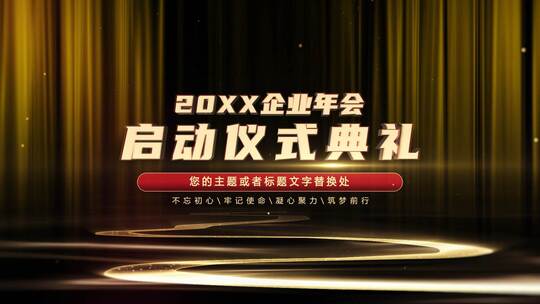 20XX企业年会
启动仪式典礼

您的主题或者标题文字替换处

不忘初心\牢记使命\凝心聚力\筑梦前行